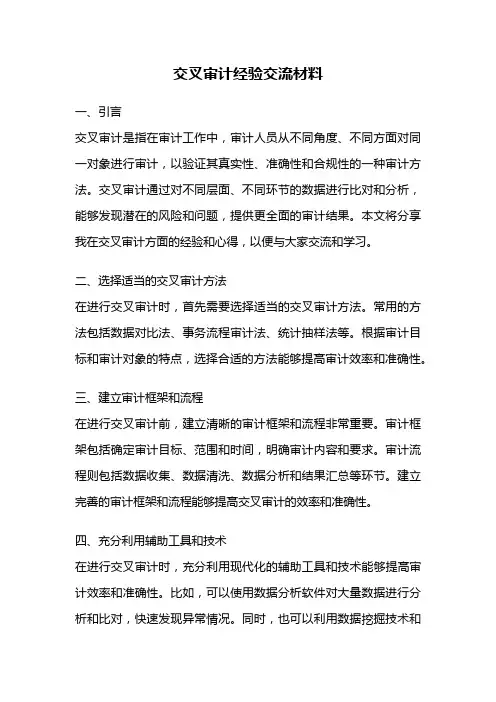 交叉审计经验交流材料

一、引言

交叉审计是指在审计工作中，审计人员从不同角度、不同方面对同一对象进行审计，以验证其真实性、准确性和合规性的一种审计方法。交叉审计通过对不同层面、不同环节的数据进行比对和分析，能够发现潜在的风险和问题，提供更全面的审计结果。本文将分享我在交叉审计方面的经验和心得，以便与大家交流和学习。

二、选择适当的交叉审计方法

在进行交叉审计时，首先需要选择适当的交叉审计方法。常用的方法包括数据对比法、事务流程审计法、统计抽样法等。根据审计目标和审计对象的特点，选择合适的方法能够提高审计效率和准确性。

三、建立审计框架和流程

在进行交叉审计前，建立清晰的审计框架和流程非常重要。审计框架包括确定审计目标、范围和时间，明确审计内容和要求。审计流程则包括数据收集、数据清洗、数据分析和结果汇总等环节。建立完善的审计框架和流程能够提高交叉审计的效率和准确性。

四、充分利用辅助工具和技术

在进行交叉审计时，充分利用现代化的辅助工具和技术能够提高审计效率和准确性。比如，可以使用数据分析软件对大量数据进行分析和比对，快速发现异常情况。同时，也可以利用数据挖掘技术和